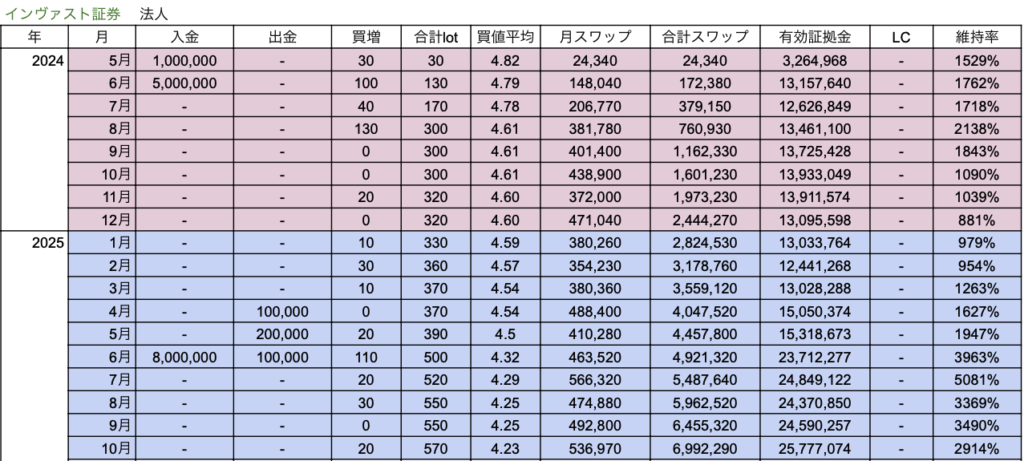 インヴァスト証券　法人

| 年 | 月 | 入金 | 出金 | 買増 | 合計lot | 買値平均 | 月スワップ | 合計スワップ | 有効証拠金 | LC | 維持率 |
|---|---|---|---|---|---|---|---|---|---|---|---|
| 2024 | 5月 | 1,000,000 | - | 30 | 30 | 4.82 | 24,340 | 24,340 | 3,264,968 | - | 1529% |
| | 6月 | 5,000,000 | - | 100 | 130 | 4.79 | 148,040 | 172,380 | 13,157,640 | - | 1762% |
| | 7月 | - | - | 40 | 170 | 4.78 | 206,770 | 379,150 | 12,626,849 | - | 1718% |
| | 8月 | - | - | 130 | 300 | 4.61 | 381,780 | 760,930 | 13,461,100 | - | 2138% |
| | 9月 | - | - | 0 | 300 | 4.61 | 401,400 | 1,162,330 | 13,725,428 | - | 1843% |
| | 10月 | - | - | 0 | 300 | 4.61 | 438,900 | 1,601,230 | 13,933,049 | - | 1090% |
| | 11月 | - | - | 20 | 320 | 4.60 | 372,000 | 1,973,230 | 13,911,574 | - | 1039% |
| | 12月 | - | - | 0 | 320 | 4.60 | 471,040 | 2,444,270 | 13,095,598 | - | 881% |
| 2025 | 1月 | - | - | 10 | 330 | 4.59 | 380,260 | 2,824,530 | 13,033,764 | - | 979% |
| | 2月 | - | - | 30 | 360 | 4.57 | 354,230 | 3,178,760 | 12,441,268 | - | 954% |
| | 3月 | - | - | 10 | 370 | 4.54 | 380,360 | 3,559,120 | 13,028,288 | - | 1263% |
| | 4月 | - | 100,000 | 0 | 370 | 4.54 | 488,400 | 4,047,520 | 15,050,374 | - | 1627% |
| | 5月 | - | 200,000 | 20 | 390 | 4.5 | 410,280 | 4,457,800 | 15,318,673 | - | 1947% |
| | 6月 | 8,000,000 | 100,000 | 110 | 500 | 4.32 | 463,520 | 4,921,320 | 23,712,277 | - | 3963% |
| | 7月 | - | - | 20 | 520 | 4.29 | 566,320 | 5,487,640 | 24,849,122 | - | 5081% |
| | 8月 | - | - | 30 | 550 | 4.25 | 474,880 | 5,962,520 | 24,370,850 | - | 3369% |
| | 9月 | - | - | 0 | 550 | 4.25 | 492,800 | 6,455,320 | 24,590,257 | - | 3490% |
| | 10月 | - | - | 20 | 570 | 4.23 | 536,970 | 6,992,290 | 25,777,074 | - | 2914% |